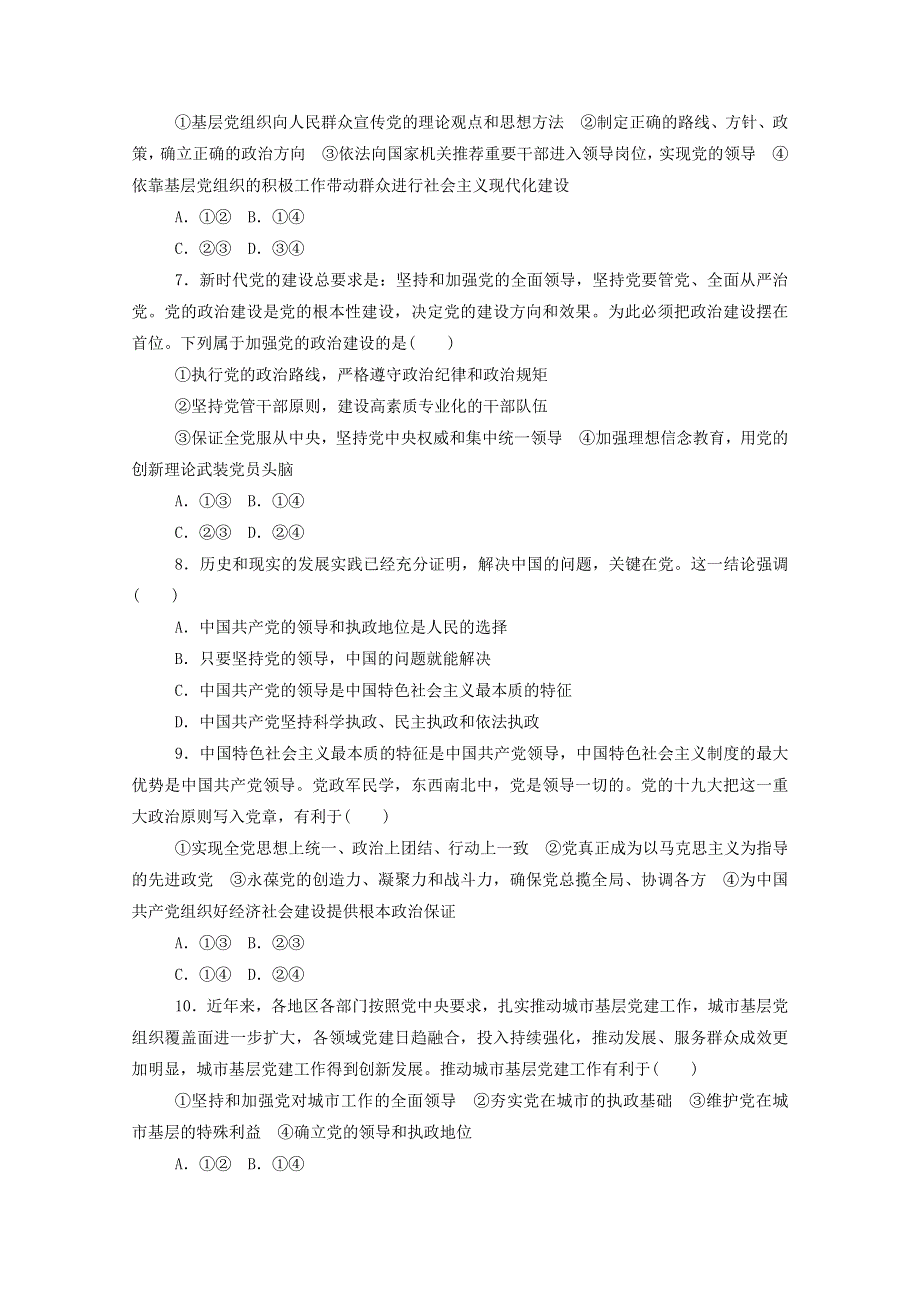 ①基层党组织向人民群众宣传党的理论观点和思想方法　②制定正确的路线、方针、政策，确立正确的政治方向　③依法向国家机关推荐重要干部进入领导岗位，实现党的领导　④依靠基层党组织的积极工作带动群众进行社会主义现代化建设

A．①②　B．①④

C．②③　D．③④

7．新时代党的建设总要求是：坚持和加强党的全面领导，坚持党要管党、全面从严治党。党的政治建设是党的根本性建设，决定党的建设方向和效果。为此必须把政治建设摆在首位。下列属于加强党的政治建设的是(　　)

①执行党的政治路线，严格遵守政治纪律和政治规矩

②坚持党管干部原则，建设高素质专业化的干部队伍

③保证全党服从中央，坚持党中央权威和集中统一领导　④加强理想信念教育，用党的创新理论武装党员头脑

A．①③　B．①④

C．②③　D．②④

8．历史和现实的发展实践已经充分证明，解决中国的问题，关键在党。这一结论强调(　　)

A．中国共产党的领导和执政地位是人民的选择

B．只要坚持党的领导，中国的问题就能解决

C．中国共产党的领导是中国特色社会主义最本质的特征

D．中国共产党坚持科学执政、民主执政和依法执政

9．中国特色社会主义最本质的特征是中国共产党领导，中国特色社会主义制度的最大优势是中国共产党领导。党政军民学，东西南北中，党是领导一切的。党的十九大把这一重大政治原则写入党章，有利于(　　)

①实现全党思想上统一、政治上团结、行动上一致　②党真正成为以马克思主义为指导的先进政党　③永葆党的创造力、凝聚力和战斗力，确保党总揽全局、协调各方　④为中国共产党组织好经济社会建设提供根本政治保证

A．①③　B．②③

C．①④　D．②④

10．近年来，各地区各部门按照党中央要求，扎实推动城市基层党建工作，城市基层党组织覆盖面进一步扩大，各领域党建日趋融合，投入持续强化，推动发展、服务群众成效更加明显，城市基层党建工作得到创新发展。推动城市基层党建工作有利于(　　)

①坚持和加强党对城市工作的全面领导　②夯实党在城市的执政基础　③维护党在城市基层的特殊利益　④确立党的领导和执政地位

A．①②　B．①④